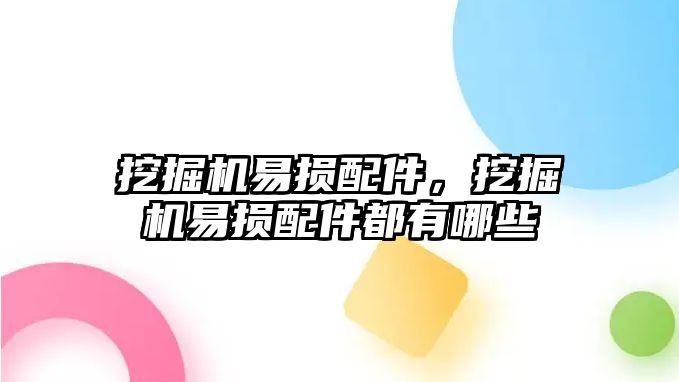 挖掘机易损配件，挖掘机易损配件都有哪些